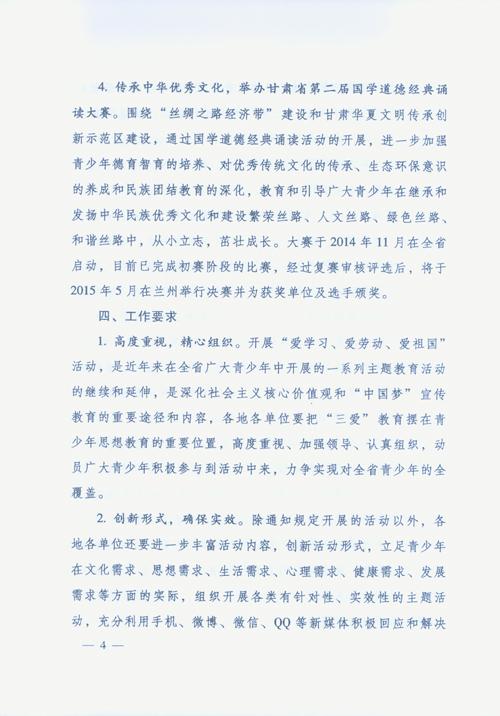 4. 传承中华优秀文化，举办甘肃省第二届国学道德经典诵读大赛。围绕“丝绸之路经济带”建设和甘肃华夏文明传承创新示范区建设，通过国学道德经典诵读活动的开展，进一步加强青少年德育智育的培养、对优秀传统文化的传承、生态环保意识的养成和民族团结教育的深化，教育和引导广大青少年在继承和发扬中华民族优秀文化和建设繁荣丝路、人文丝路、绿色丝路、和谐丝路中，从小立志，茁壮成长。大赛于 2014 年 11 月在全省启动，目前已完成初赛阶段的比赛，经过复赛审核评选后，将于 2015 年 5 月在兰州举行决赛并为获奖单位及选手颁奖。

四、工作要求

1. 高度重视，精心组织。开展“爱学习、爱劳动、爱祖国”活动，是近年来在全省广大青少年中开展的一系列主题教育活动的继续和延伸，是深化社会主义核心价值观和“中国梦”宣传教育的重要途径和内容，各地各单位要把“三爱”教育摆在青少年思想教育的重要位置，高度重视、加强领导、认真组织，动员广大青少年积极参与到活动中来，力争实现对全省青少年的全覆盖。

2. 创新形式，确保实效。除通知规定开展的活动以外，各地各单位还要进一步丰富活动内容，创新活动形式，立足青少年在文化需求、思想需求、生活需求、心理需求、健康需求、发展需求等方面的实际，组织开展各类有针对性、实效性的主题活动，充分利用手机、微博、微信、QQ 等新媒体积极回应和解决

— 4 —